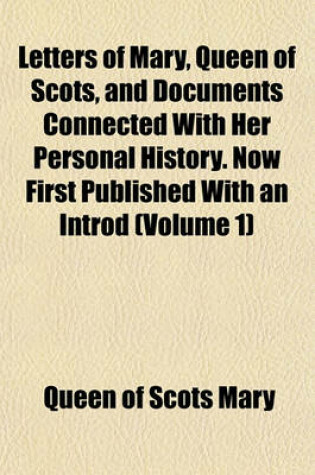 Letters of Mary, Queen of Scots, and Documents Connected With Her Personal History. Now First Published With an Introd (Volume 1)

Queen of Scots Mary